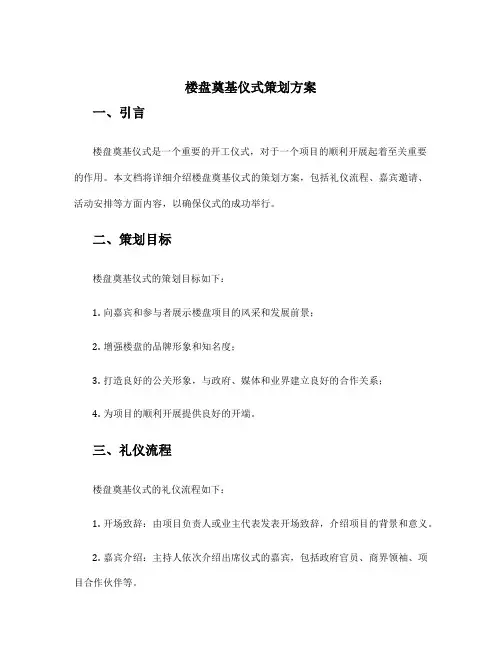 楼盘奠基仪式策划方案

一、引言

楼盘奠基仪式是一个重要的开工仪式，对于一个项目的顺利开展起着至关重要的作用。本文档将详细介绍楼盘奠基仪式的策划方案，包括礼仪流程、嘉宾邀请、活动安排等方面内容，以确保仪式的成功举行。

二、策划目标

楼盘奠基仪式的策划目标如下：

1. 向嘉宾和参与者展示楼盘项目的风采和发展前景；

2. 增强楼盘的品牌形象和知名度；

3. 打造良好的公关形象，与政府、媒体和业界建立良好的合作关系；

4. 为项目的顺利开展提供良好的开端。

三、礼仪流程

楼盘奠基仪式的礼仪流程如下：

1. 开场致辞：由项目负责人或业主代表发表开场致辞，介绍项目的背景和意义。

2. 嘉宾介绍：主持人依次介绍出席仪式的嘉宾，包括政府官员、商界领袖、项目合作伙伴等。